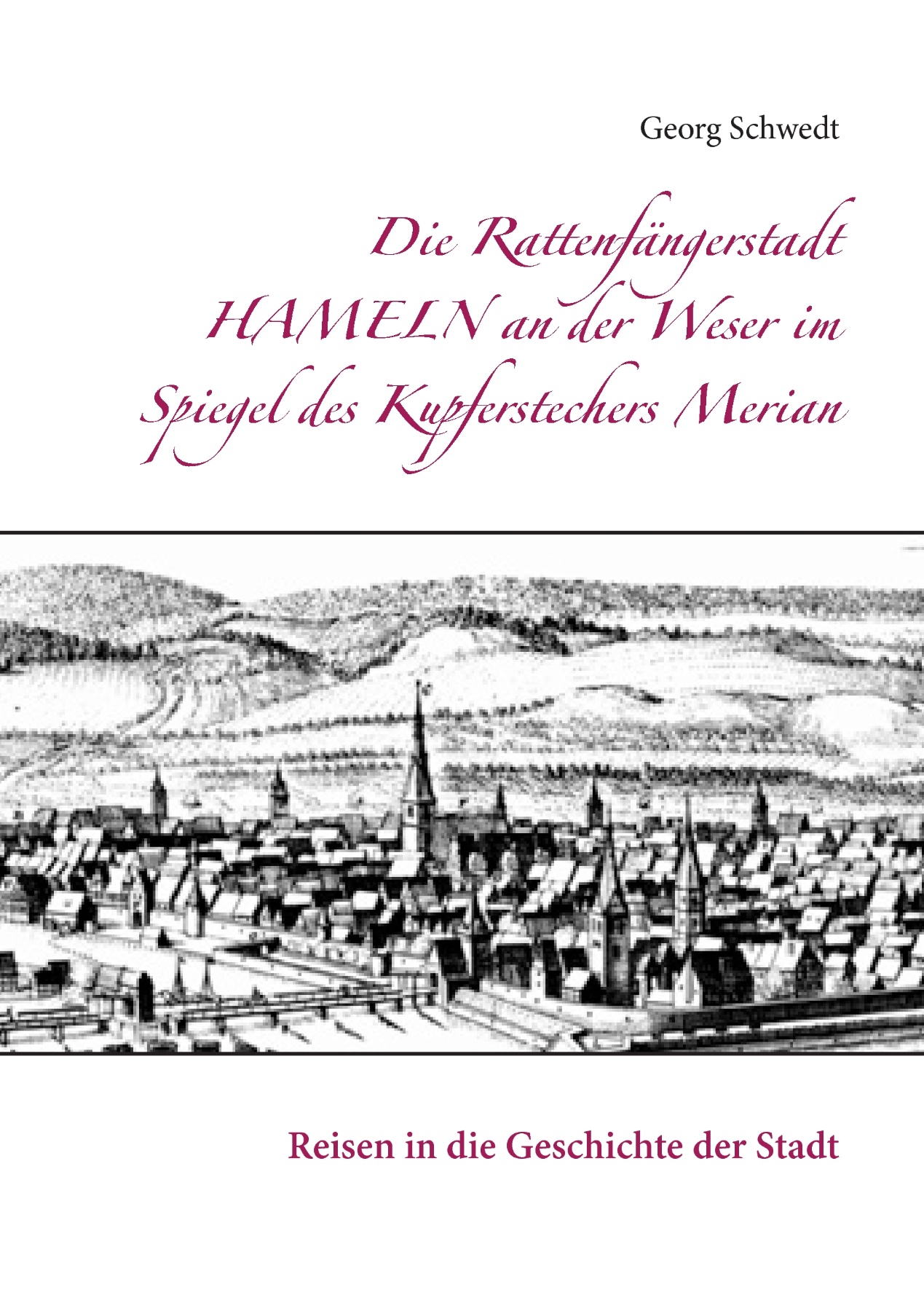 Georg Schwedt

Die Rattenfängerstadt HAMELN an der Weser im Spiegel des Kupferstechers Merian

Reisen in die Geschichte der Stadt